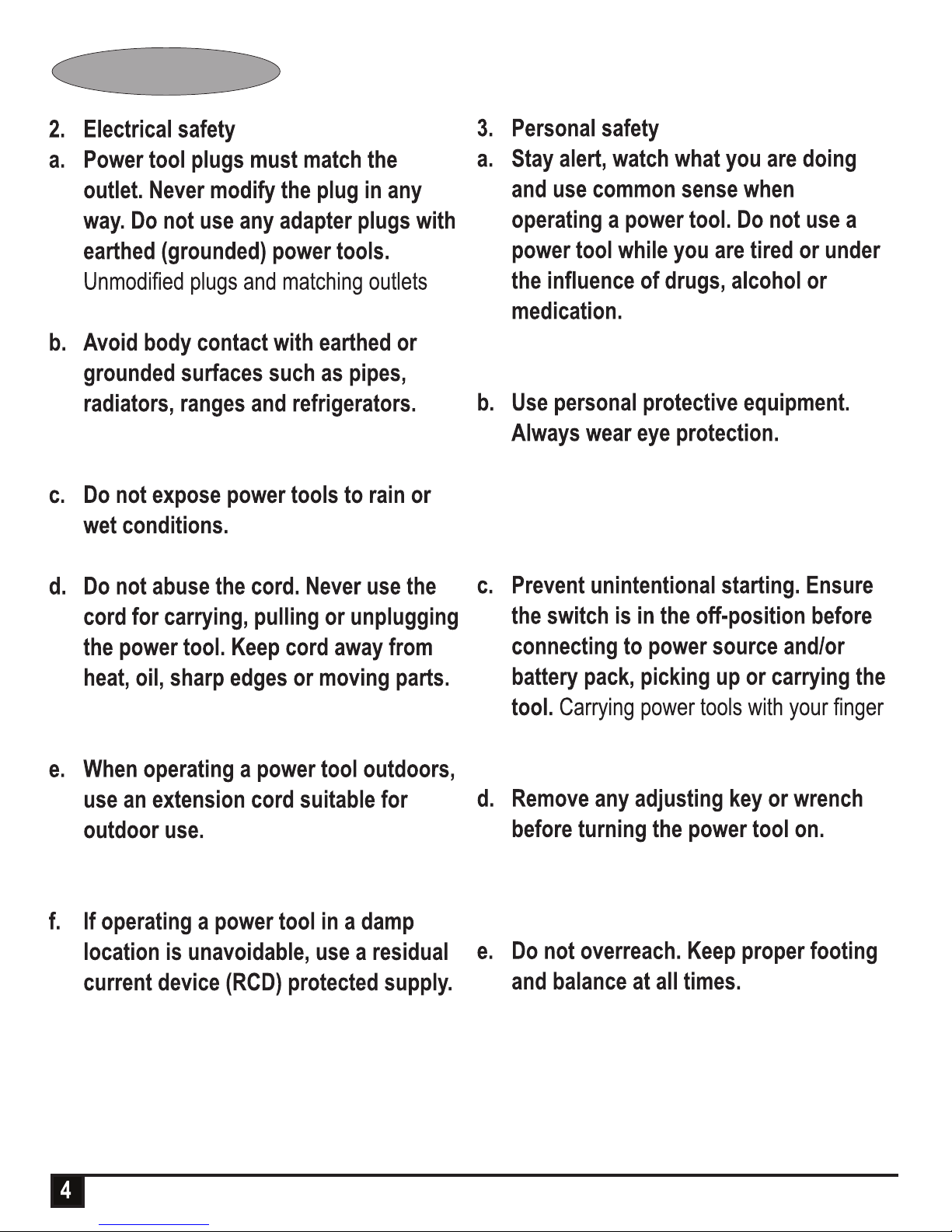 2. Electrical safety

a. Power tool plugs must match the outlet. Never modify the plug in any way. Do not use any adapter plugs with earthed (grounded) power tools. Unmodified plugs and matching outlets

b. Avoid body contact with earthed or grounded surfaces such as pipes, radiators, ranges and refrigerators.

c. Do not expose power tools to rain or wet conditions.

d. Do not abuse the cord. Never use the cord for carrying, pulling or unplugging the power tool. Keep cord away from heat, oil, sharp edges or moving parts.

e. When operating a power tool outdoors, use an extension cord suitable for outdoor use.

f. If operating a power tool in a damp location is unavoidable, use a residual current device (RCD) protected supply.

3. Personal safety

a. Stay alert, watch what you are doing and use common sense when operating a power tool. Do not use a power tool while you are tired or under the influence of drugs, alcohol or medication.

b. Use personal protective equipment. Always wear eye protection.

c. Prevent unintentional starting. Ensure the switch is in the off-position before connecting to power source and/or battery pack, picking up or carrying the tool. Carrying power tools with your finger

d. Remove any adjusting key or wrench before turning the power tool on.

e. Do not overreach. Keep proper footing and balance at all times.

4